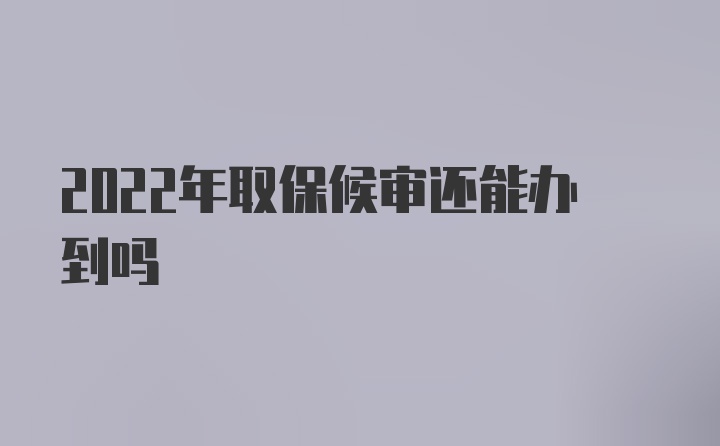 2022年取保候审还能办到吗